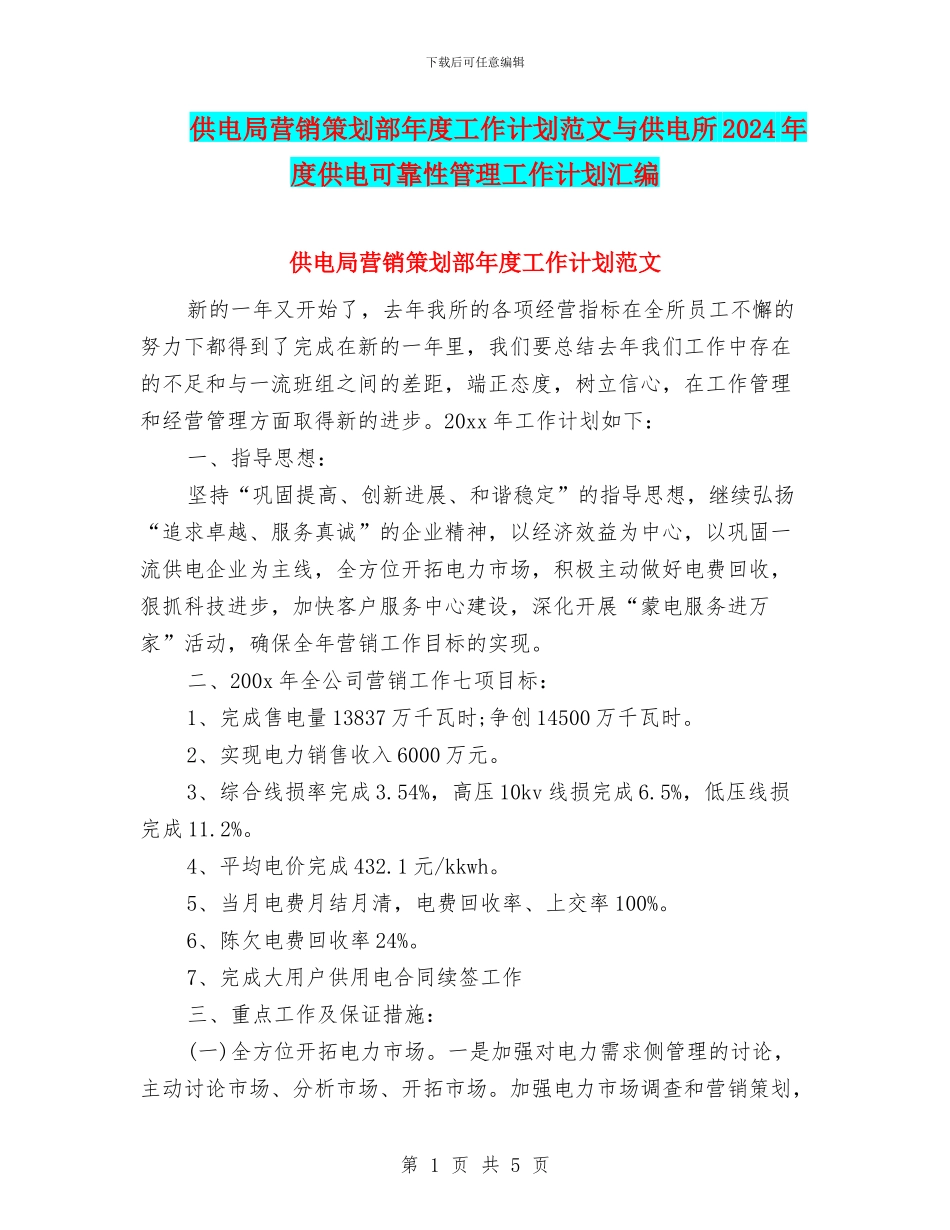 下载后可任意编辑

供电局营销策划部年度工作计划范文与供电所2024年度供电可靠性管理工作计划汇编

供电局营销策划部年度工作计划范文

新的一年又开始了，去年我所的各项经营指标在全所员工不懈的努力下都得到了完成在新的一年里，我们要总结去年我们工作中存在的不足和与一流班组之间的差距，端正态度，树立信心，在工作管理和经营管理方面取得新的进步。20xx年工作计划如下：

一、指导思想：

坚持“巩固提高、创新进展、和谐稳定”的指导思想，继续弘扬“追求卓越、服务真诚”的企业精神，以经济效益为中心，以巩固一流供电企业为主线，全方位开拓电力市场，积极主动做好电费回收，狠抓科技进步，加快客户服务中心建设，深化开展“蒙电服务进万家”活动，确保全年营销工作目标的实现。

二、200x年全公司营销工作七项目标：

1、完成售电量13837万千瓦时;争创14500万千瓦时。

2、实现电力销售收入6000万元。

3、综合线损率完成3.54%，高压10kv线损完成6.5%，低压线损完成11.2%。

4、平均电价完成432.1元/kkwh。

5、当月电费月结月清，电费回收率、上交率100%。

6、陈欠电费回收率24%。

7、完成大用户供用电合同续签工作

三、重点工作及保证措施：

(一)全方位开拓电力市场。一是加强对电力需求侧管理的讨论，主动讨论市场、分析市场、开拓市场。加强电力市场调查和营销策划，

第 1 页 共 5 页